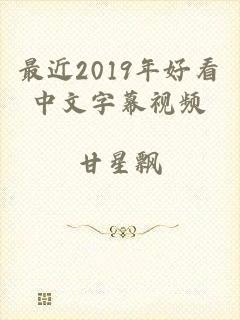 最近2019年好看中文字幕视频

甘星飘